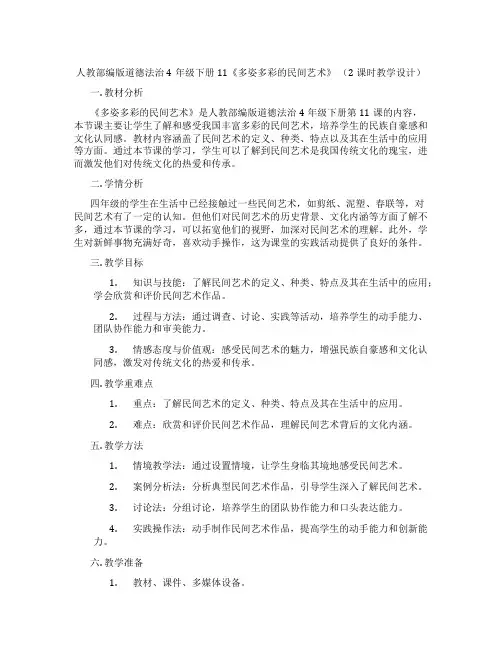 人教部编版道德法治 4 年级下册 11《多姿多彩的民间艺术》（2 课时教学设计）

一. 教材分析

《多姿多彩的民间艺术》是人教部编版道德法治 4 年级下册第 11 课的内容，本节课主要让学生了解和感受我国丰富多彩的民间艺术，培养学生的民族自豪感和文化认同感。教材内容涵盖了民间艺术的定义、种类、特点以及其在生活中的应用等方面。通过本节课的学习，学生可以了解到民间艺术是我国传统文化的瑰宝，进而激发他们对传统文化的热爱和传承。

二. 学情分析

四年级的学生在生活中已经接触过一些民间艺术，如剪纸、泥塑、春联等，对民间艺术有了一定的认知。但他们对民间艺术的历史背景、文化内涵等方面了解不多，通过本节课的学习，可以拓宽他们的视野，加深对民间艺术的理解。此外，学生对新鲜事物充满好奇，喜欢动手操作，这为课堂的实践活动提供了良好的条件。

三. 教学目标

1. 知识与技能：了解民间艺术的定义、种类、特点及其在生活中的应用；学会欣赏和评价民间艺术作品。

2. 过程与方法：通过调查、讨论、实践等活动，培养学生的动手能力、团队协作能力和审美能力。

3. 情感态度与价值观：感受民间艺术的魅力，增强民族自豪感和文化认同感，激发对传统文化的热爱和传承。

四. 教学重难点

1. 重点：了解民间艺术的定义、种类、特点及其在生活中的应用。

2. 难点：欣赏和评价民间艺术作品，理解民间艺术背后的文化内涵。

五. 教学方法

1. 情境教学法：通过设置情境，让学生身临其境地感受民间艺术。

2. 案例分析法：分析典型民间艺术作品，引导学生深入了解民间艺术。

3. 讨论法：分组讨论，培养学生的团队协作能力和口头表达能力。

4. 实践操作法：动手制作民间艺术作品，提高学生的动手能力和创新能力。

六. 教学准备

1. 教材、课件、多媒体设备。